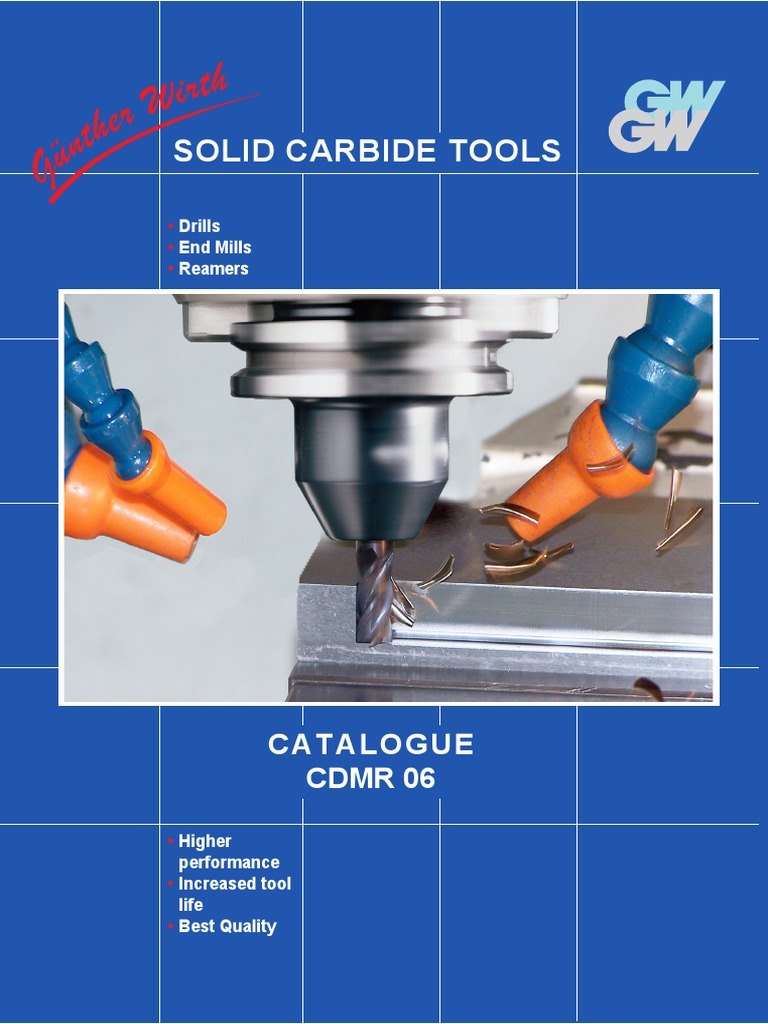 Günther Wirth

SOLID CARBIDE TOOLS

GW
GW

• Drills
• End Mills
• Reamers

CATALOGUE
CDMR 06

• Higher performance
• Increased tool life
• Best Quality